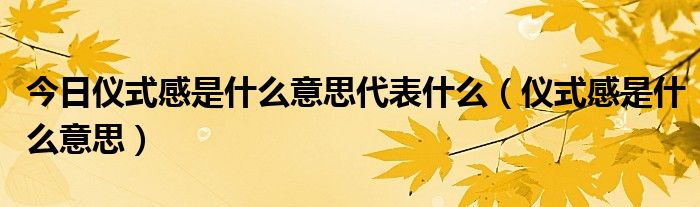 今日仪式感是什么意思代表什么（仪式感是什么意思）